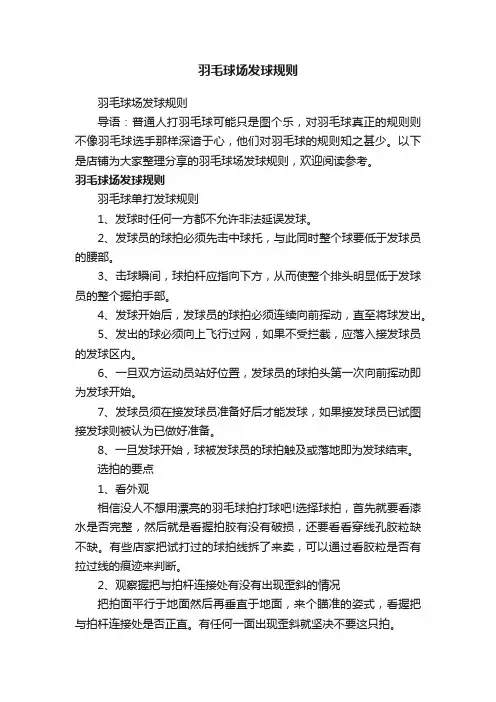 羽毛球场发球规则

羽毛球场发球规则

导语：普通人打羽毛球可能只是图个乐，对羽毛球真正的规则则不像羽毛球选手那样深谙于心，他们对羽毛球的规则知之甚少。以下是店铺为大家整理分享的羽毛球场发球规则，欢迎阅读参考。

羽毛球场发球规则

羽毛球单打发球规则

1、发球时任何一方都不允许非法延误发球。

2、发球员的球拍必须先击中球托，与此同时整个球要低于发球员的腰部。

3、击球瞬间，球拍杆应指向下方，从而使整个排头明显低于发球员的整个握拍手部。

4、发球开始后，发球员的球拍必须连续向前挥动，直至将球发出。

5、发出的球必须向上飞行过网，如果不受拦截，应落入接发球员的发球区内。

6、一旦双方运动员站好位置，发球员的球拍头第一次向前挥动即为发球开始。

7、发球员须在接发球员准备好后才能发球，如果接发球员已试图接发球则被认为已做好准备。

8、一旦发球开始，球被发球员的球拍触及或落地即为发球结束。

选拍的要点

1、看外观

相信没人不想用漂亮的羽毛球拍打球吧!选择球拍，首先就要看漆水是否完整，然后就是看握拍胶有没有破损，还要看看穿线孔胶粒缺不缺。有些店家把试打过的球拍线拆了来卖，可以通过看胶粒是否有拉过线的痕迹来判断。

2、观察握把与拍杆连接处有没有出现歪斜的情况

把拍面平行于地面然后再垂直于地面，来个瞄准的姿式，看握把与拍杆连接处是否正直。有任何一面出现歪斜就坚决不要这只拍。